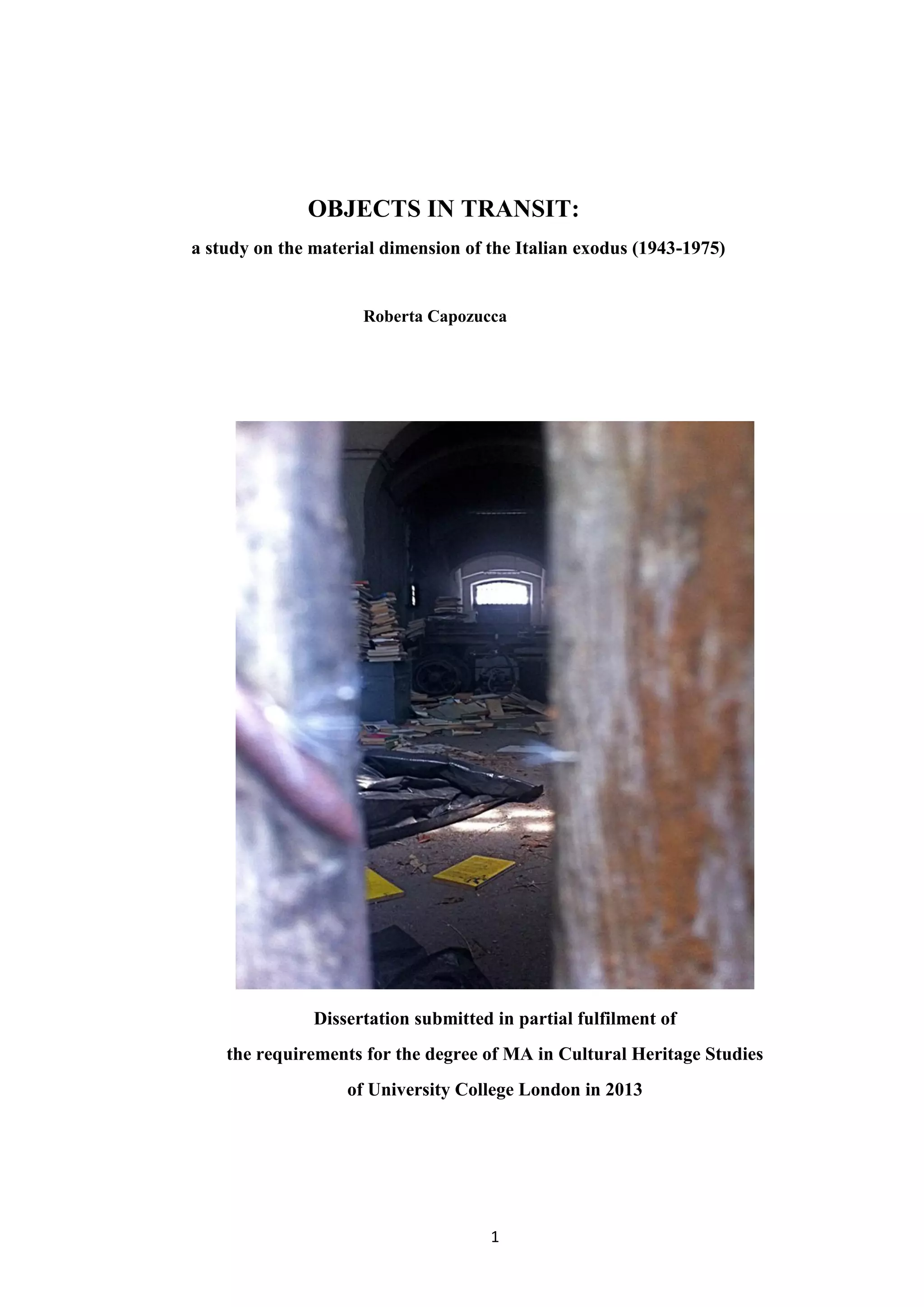 OBJECTS IN TRANSIT:

a study on the material dimension of the Italian exodus (1943-1975)

Roberta Capozucca

Dissertation submitted in partial fulfilment of the requirements for the degree of MA in Cultural Heritage Studies of University College London in 2013

1